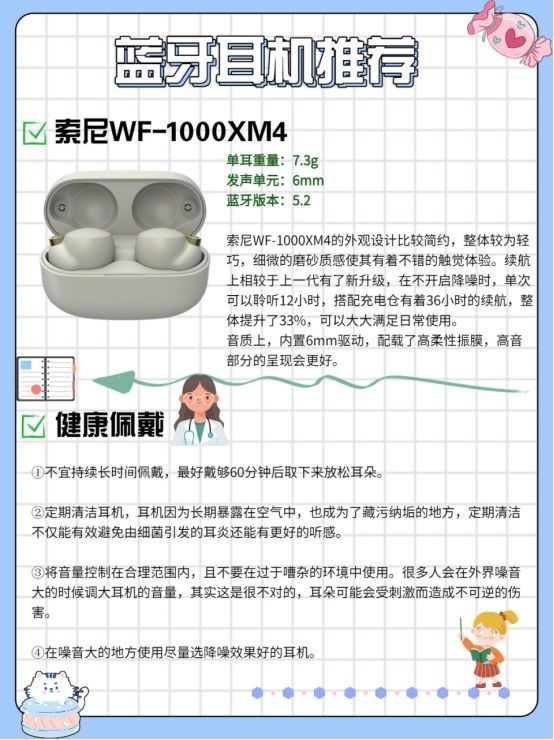 蓝牙耳机推荐

☑ 索尼WF-1000XM4

单耳重量：7.3g
发声单元：6mm
蓝牙版本：5.2

索尼WF-1000XM4的外观设计比较简约，整体较为轻巧，细微的磨砂质感使其有着不错的触觉体验。续航上相较于上一代有了新升级，在不开启降噪时，单次可以聆听12小时，搭配充电仓有着36小时的续航，整体提升了33%，可以大大满足日常使用。
音质上，内置6mm驱动，配载了高柔性振膜，高音部分的呈现会更好。

☑ 健康佩戴

①不宜持续长时间佩戴，最好戴够60分钟后取下来放松耳朵。

②定期清洁耳机，耳机因为长期暴露在空气中，也成为了藏污纳垢的地方，定期清洁不仅能有效避免由细菌引发的耳炎还能有更好的听感。

③将音量控制在合理范围内，且不要在过于嘈杂的环境中使用。很多人会在外界噪音大的时候调大耳机的音量，其实这是很不对的，耳朵可能会受刺激而造成不可逆的伤害。

④在噪音大的地方使用尽量选降噪效果好的耳机。